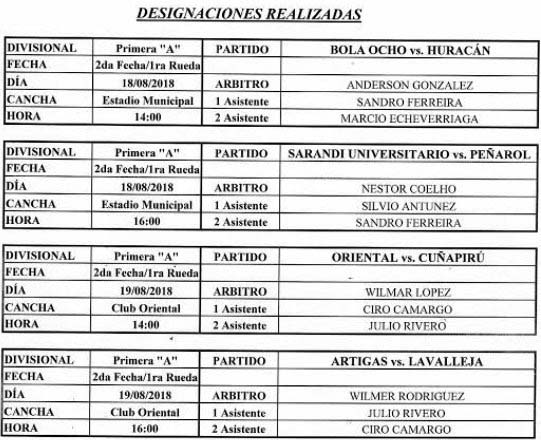 DESIGNACIONES REALIZADAS

| DIVISIONAL | Primera "A" | PARTIDO | BOLA OCHO vs. HURACÁN |
|---|---|---|---|
| FECHA | 2da Fecha/1ra Rueda | | |
| DÍA | 18/08/2018 | ARBITRO | ANDERSON GONZALEZ |
| CANCHA | Estadio Municipal | 1 Asistente | SANDRO FERREIRA |
| HORA | 14:00 | 2 Asistente | MARCIO ECHEVERRIAGA |

| DIVISIONAL | Primera "A" | PARTIDO | SARANDI UNIVERSITARIO vs. PEÑAROL |
|---|---|---|---|
| FECHA | 2da Fecha/1ra Rueda | | |
| DÍA | 18/08/2018 | ARBITRO | NESTOR COELHO |
| CANCHA | Estadio Municipal | 1 Asistente | SILVIO ANTUNEZ |
| HORA | 16:00 | 2 Asistente | SANDRO FERREIRA |

| DIVISIONAL | Primera "A" | PARTIDO | ORIENTAL vs. CUÑAPIRÚ |
|---|---|---|---|
| FECHA | 2da Fecha/1ra Rueda | | |
| DÍA | 19/08/2018 | ARBITRO | WILMAR LOPEZ |
| CANCHA | Club Oriental | 1 Asistente | CIRO CAMARGO |
| HORA | 14:00 | 2 Asistente | JULIO RIVERO |

| DIVISIONAL | Primera "A" | PARTIDO | ARTIGAS vs. LAVALLEJA |
|---|---|---|---|
| FECHA | 2da Fecha/1ra Rueda | | |
| DÍA | 19/08/2018 | ARBITRO | WILMER RODRIGUEZ |
| CANCHA | Club Oriental | 1 Asistente | JULIO RIVERO |
| HORA | 16:00 | 2 Asistente | CIRO CAMARGO |